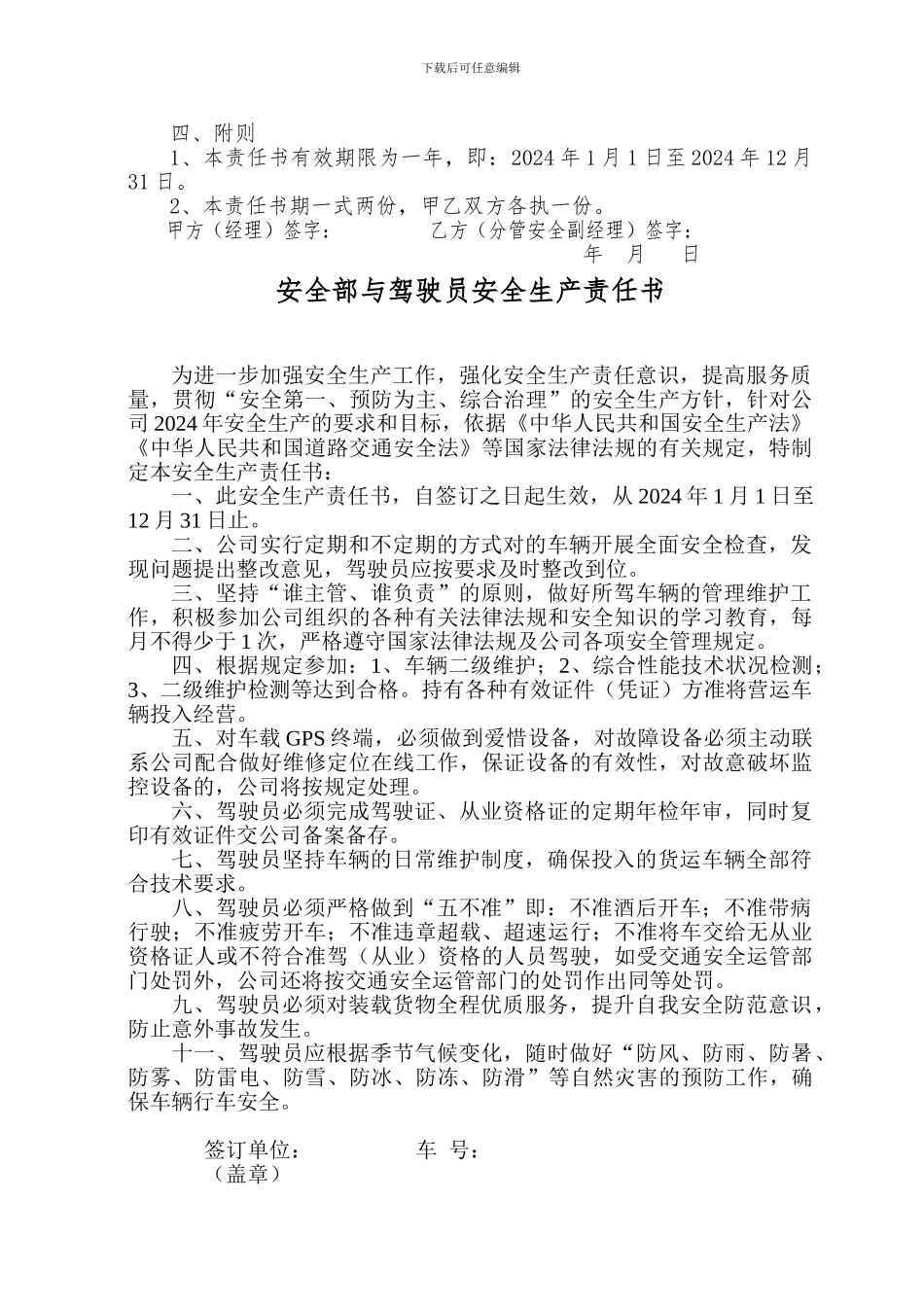 下载后可任意编辑

四、附则

1、本责任书有效期限为一年，即：2024 年 1 月 1 日至 2024 年 12 月 31 日。

2、本责任书期一式两份，甲乙双方各执一份。

甲方（经理）签字：　　　　乙方（分管安全副经理）签字：

年　月　日

安全部与驾驶员安全生产责任书

为进一步加强安全生产工作，强化安全生产责任意识，提高服务质量，贯彻“安全第一、预防为主、综合治理”的安全生产方针，针对公司 2024 年安全生产的要求和目标，依据《中华人民共和国安全生产法》《中华人民共和国道路交通安全法》等国家法律法规的有关规定，特制定本安全生产责任书：

一、此安全生产责任书，自签订之日起生效，从 2024 年 1 月 1 日至 12 月 31 日止。

二、公司实行定期和不定期的方式对的车辆开展全面安全检查，发现问题提出整改意见，驾驶员应按要求及时整改到位。

三、坚持“谁主管、谁负责”的原则，做好所驾车辆的管理维护工作，积极参加公司组织的各种有关法律法规和安全知识的学习教育，每月不得少于 1 次，严格遵守国家法律法规及公司各项安全管理规定。

四、根据规定参加：1、车辆二级维护；2、综合性能技术状况检测；3、二级维护检测等达到合格。持有各种有效证件（凭证）方准将营运车辆投入经营。

五、对车载 GPS 终端，必须做到爱惜设备，对故障设备必须主动联系公司配合做好维修定位在线工作，保证设备的有效性，对故意破坏监控设备的，公司将按规定处理。

六、驾驶员必须完成驾驶证、从业资格证的定期年检年审，同时复印有效证件交公司备案备存。

七、驾驶员坚持车辆的日常维护制度，确保投入的货运车辆全部符合技术要求。

八、驾驶员必须严格做到“五不准”即：不准酒后开车；不准带病行驶；不准疲劳开车；不准违章超载、超速运行；不准将车交给无从业资格证人或不符合准驾（从业）资格的人员驾驶，如受交通安全运管部门处罚外，公司还将按交通安全运管部门的处罚作出同等处罚。

九、驾驶员必须对装载货物全程优质服务，提升自我安全防范意识，防止意外事故发生。

十一、驾驶员应根据季节气候变化，随时做好“防风、防雨、防暑、防雾、防雷电、防雪、防冰、防冻、防滑”等自然灾害的预防工作，确保车辆行车安全。

签订单位：　　　　车　号：
（盖章）